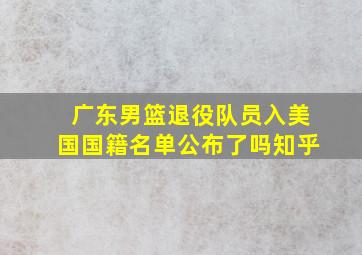 广东男篮退役队员入美国国籍名单公布了吗知乎